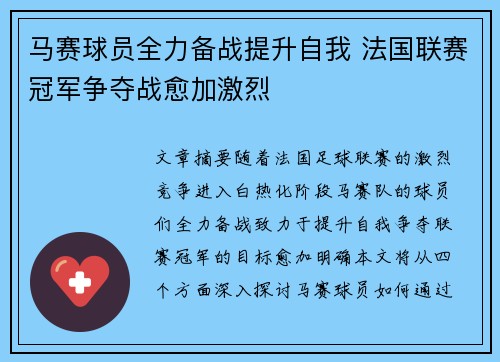 马赛球员全力备战提升自我 法国联赛冠军争夺战愈加激烈

文章摘要随着法国足球联赛的激烈竞争进入白热化阶段马赛队的球员们全力备战致力于提升自我争夺联赛冠军的目标愈加明确本文将从四个方面深入探讨马赛球员如何通过